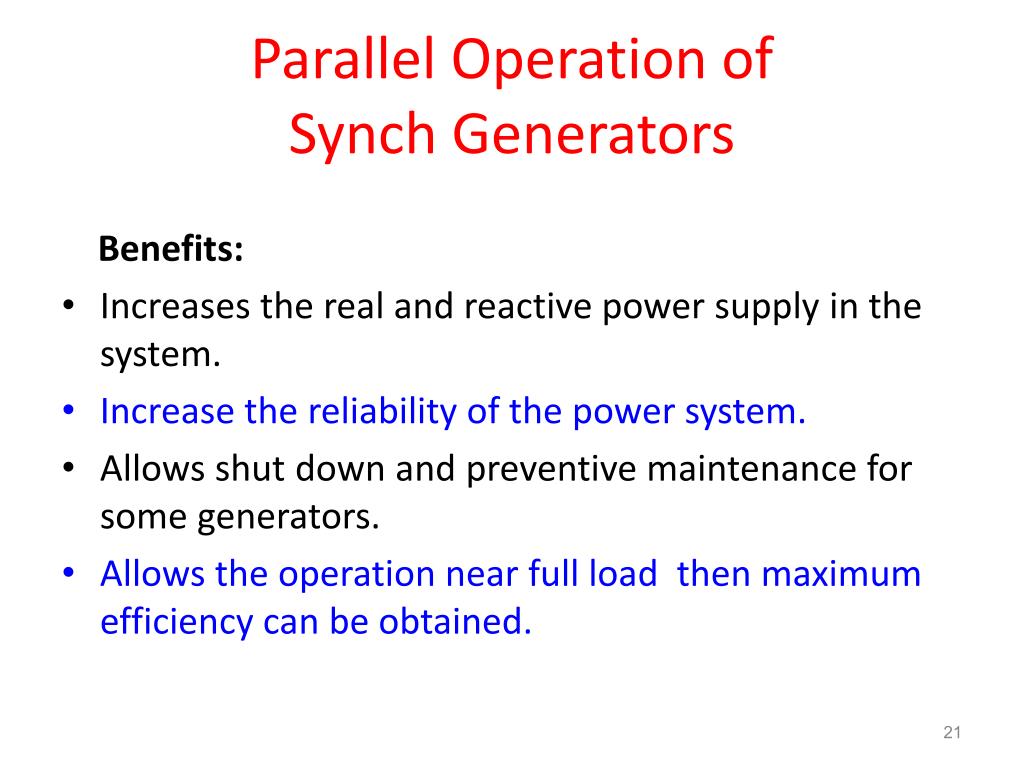 Parallel Operation of Synch Generators

Benefits:

• Increases the real and reactive power supply in the system.
• Increase the reliability of the power system.
• Allows shut down and preventive maintenance for some generators.
• Allows the operation near full load then maximum efficiency can be obtained.

21